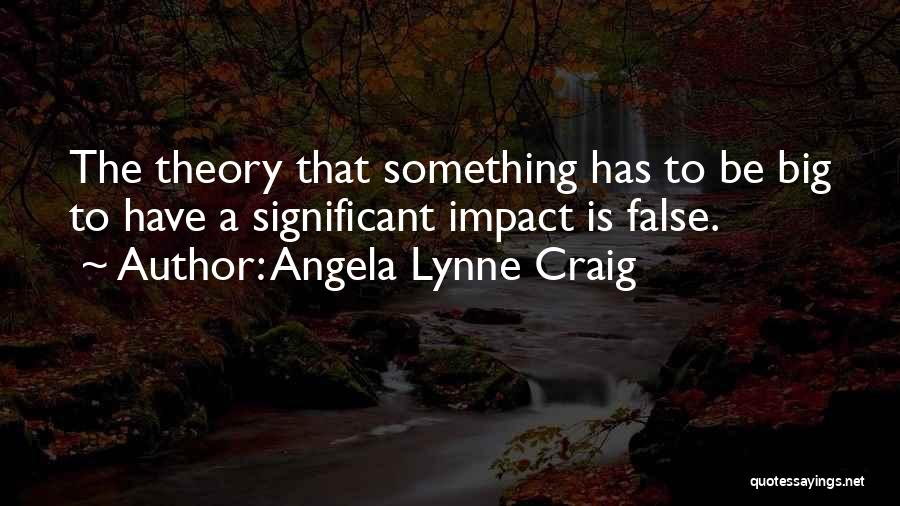 The theory that something has to be big to have a significant impact is false.
~ Author: Angela Lynne Craig

quotessayings.net